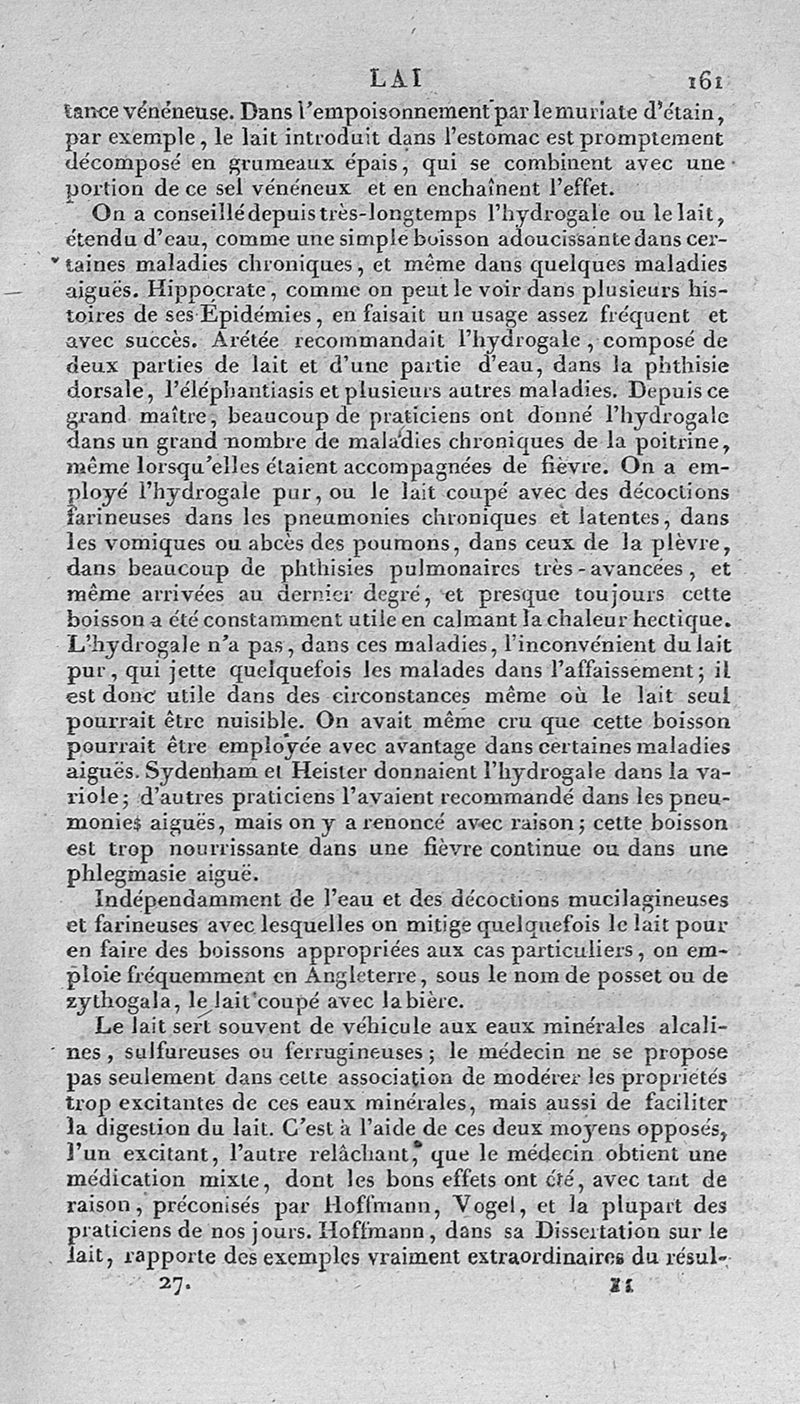 LAI 161

tance vénéneuse. Dans l'empoisonnement par le muriate d'étain, par exemple, le lait introduit dans l'estomac est promptement décomposé en grumeaux épais, qui se combinent avec une portion de ce sel vénéneux et en enchaînent l'effet.

On a conseillé depuis très-longtemps l'hydrogale ou le lait, étendu d'eau, comme une simple boisson adoucissante dans certaines maladies chroniques, et même dans quelques maladies aiguës. Hippocrate, comme on peut le voir dans plusieurs histoires de ses Épidémies, en faisait un usage assez fréquent et avec succès. Arétée recommandait l'hydrogale, composé de deux parties de lait et d'une partie d'eau, dans la phthisie dorsale, l'éléphantiasis et plusieurs autres maladies. Depuis ce grand maître, beaucoup de praticiens ont donné l'hydrogale dans un grand nombre de maladies chroniques de la poitrine, même lorsqu'elles étaient accompagnées de fièvre. On a employé l'hydrogale pur, ou le lait coupé avec des décoctions farineuses dans les pneumonies chroniques et latentes, dans les vomiques ou abcès des poumons, dans ceux de la plèvre, dans beaucoup de phthisies pulmonaires très-avancées, et même arrivées au dernier degré, et presque toujours cette boisson a été constamment utile en calmant la chaleur hectique. L'hydrogale n'a pas, dans ces maladies, l'inconvénient du lait pur, qui jette quelquefois les malades dans l'affaissement; il est donc utile dans des circonstances même où le lait seul pourrait être nuisible. On avait même cru que cette boisson pourrait être employée avec avantage dans certaines maladies aiguës. Sydenham et Heister donnaient l'hydrogale dans la variole; d'autres praticiens l'avaient recommandé dans les pneumonies aiguës, mais on y a renoncé avec raison; cette boisson est trop nourrissante dans une fièvre continue ou dans une phlegmasie aiguë.

Indépendamment de l'eau et des décoctions mucilagineuses et farineuses avec lesquelles on mitige quelquefois le lait pour en faire des boissons appropriées aux cas particuliers, on emploie fréquemment en Angleterre, sous le nom de posset ou de zythogala, le lait coupé avec la bière.

Le lait sert souvent de véhicule aux eaux minérales alcalines, sulfureuses ou ferrugineuses; le médecin ne se propose pas seulement dans cette association de modérer les propriétés trop excitantes de ces eaux minérales, mais aussi de faciliter la digestion du lait. C'est à l'aide de ces deux moyens opposés, l'un excitant, l'autre relâchant, que le médecin obtient une médication mixte, dont les bons effets ont été, avec tant de raison, préconisés par Hoffmann, Vogel, et la plupart des praticiens de nos jours. Hoffmann, dans sa Dissertation sur le lait, rapporte des exemples vraiment extraordinaires du résul-

27. 11